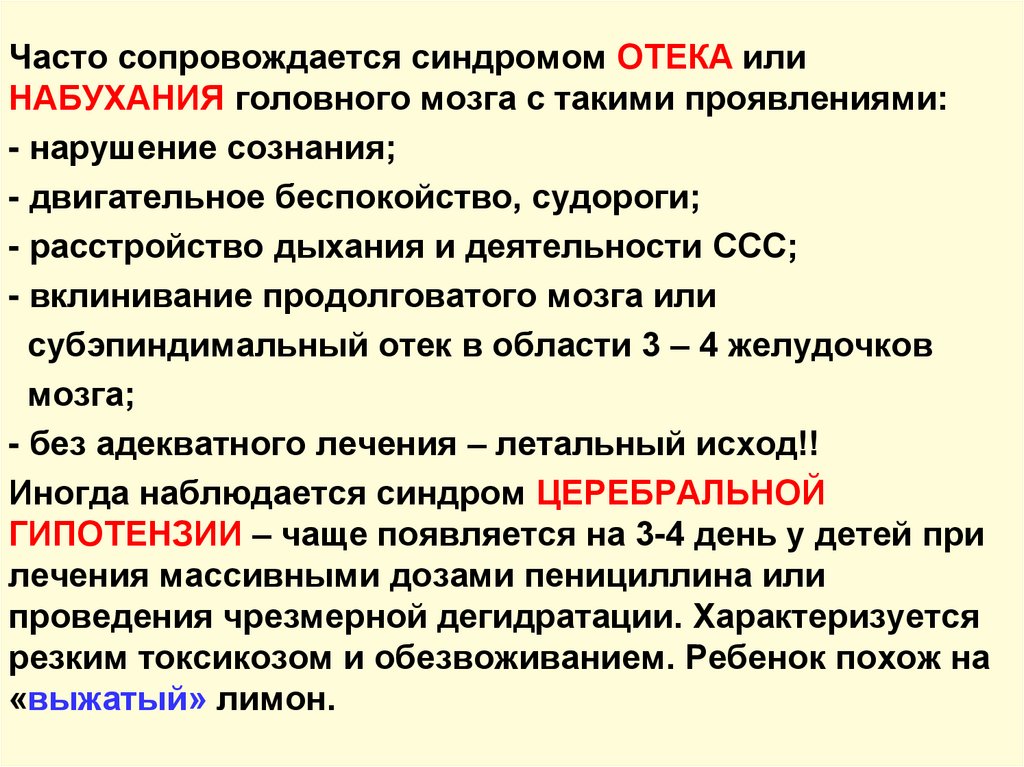 Часто сопровождается синдромом ОТЕКА или НАБУХАНИЯ головного мозга с такими проявлениями:

- нарушение сознания;

- двигательное беспокойство, судороги;

- расстройство дыхания и деятельности ССС;

- вклинивание продолговатого мозга или субэпиндимальный отек в области 3 – 4 желудочков мозга;

- без адекватного лечения – летальный исход!!

Иногда наблюдается синдром ЦЕРЕБРАЛЬНОЙ ГИПОТЕНЗИИ – чаще появляется на 3-4 день у детей при лечения массивными дозами пенициллина или проведения чрезмерной дегидратации. Характеризуется резким токсикозом и обезвоживанием. Ребенок похож на «выжатый» лимон.